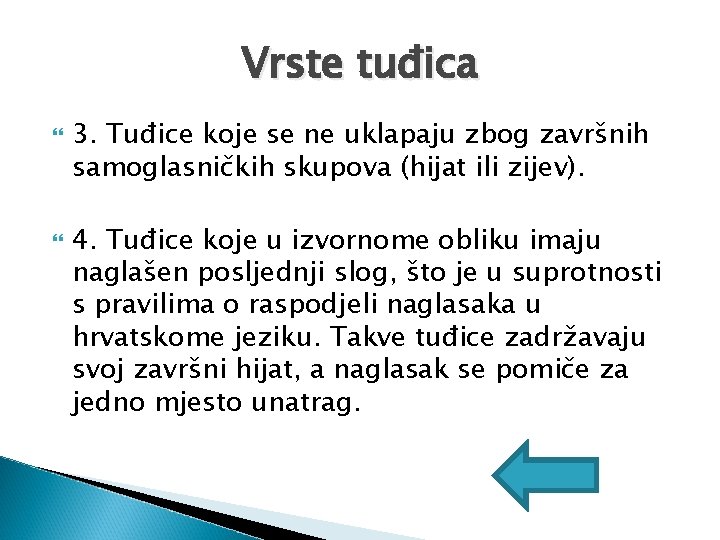 Vrste tuđica

3. Tuđice koje se ne uklapaju zbog završnih samoglasničkih skupova (hijat ili zijev).

4. Tuđice koje u izvornome obliku imaju naglašen posljednji slog, što je u suprotnosti s pravilima o raspodjeli naglasaka u hrvatskome jeziku. Takve tuđice zadržavaju svoj završni hijat, a naglasak se pomiče za jedno mjesto unatrag.